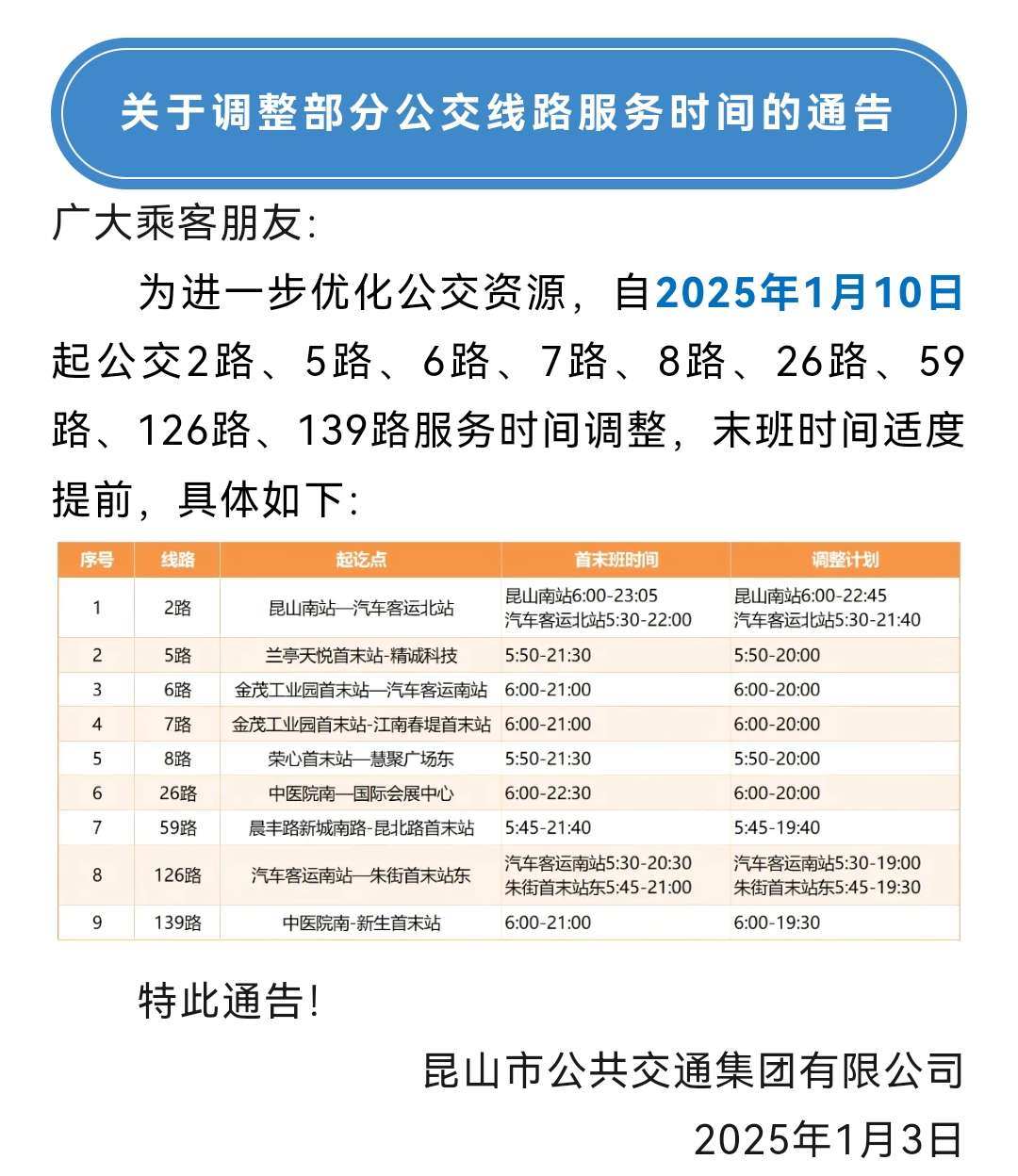 关于调整部分公交线路服务时间的通告

广大乘客朋友:

为进一步优化公交资源，自2025年1月10日起公交2路、5路、6路、7路、8路、26路、59路、126路、139路服务时间调整，末班时间适度提前，具体如下:

| 序号 | 线路 | 起讫点 | 首末班时间 | 调整计划 |
|---|---|---|---|---|
| 1 | 2路 | 昆山南站—汽车客运北站 | 昆山南站6:00-23:05 汽车客运北站5:30-22:00 | 昆山南站6:00-22:45 汽车客运北站5:30-21:40 |
| 2 | 5路 | 兰亭天悦首末站-精诚科技 | 5:50-21:30 | 5:50-20:00 |
| 3 | 6路 | 金茂工业园首末站—汽车客运南站 | 6:00-21:00 | 6:00-20:00 |
| 4 | 7路 | 金茂工业园首末站-江南春堤首末站 | 6:00-21:00 | 6:00-20:00 |
| 5 | 8路 | 荣心首末站—慧聚广场东 | 5:50-21:30 | 5:50-20:00 |
| 6 | 26路 | 中医院南—国际会展中心 | 6:00-22:30 | 6:00-20:00 |
| 7 | 59路 | 晨丰路新城南路-昆北路首末站 | 5:45-21:40 | 5:45-19:40 |
| 8 | 126路 | 汽车客运南站—朱街首末站东 | 汽车客运南站5:30-20:30 朱街首末站东5:45-21:00 | 汽车客运南站5:30-19:00 朱街首末站东5:45-19:30 |
| 9 | 139路 | 中医院南-新生首末站 | 6:00-21:00 | 6:00-19:30 |

特此通告!

昆山市公共交通集团有限公司

2025年1月3日